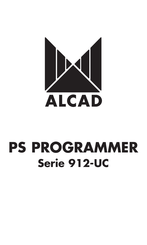 ALCAD

PS PROGRAMMER
Serie 912-UC